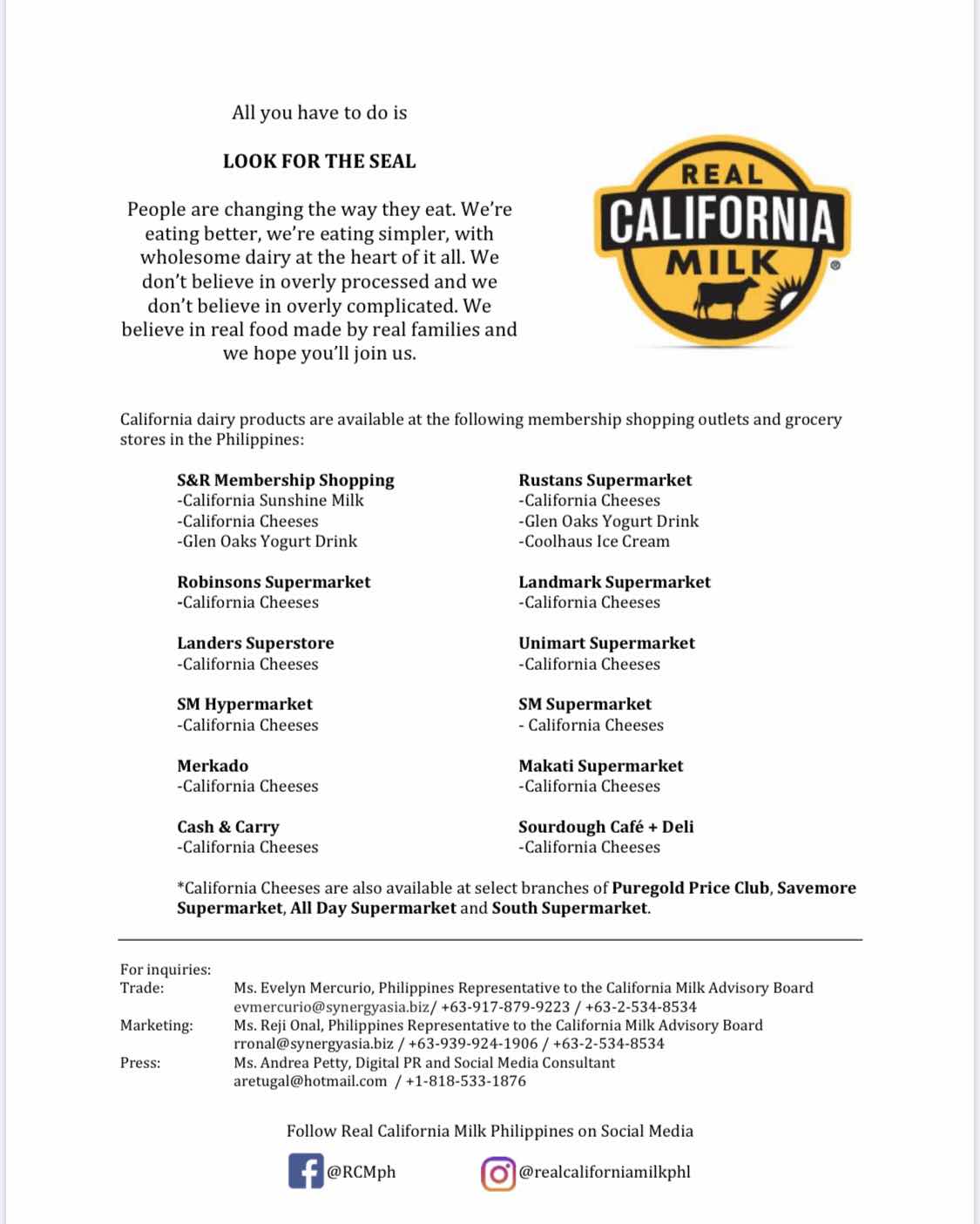 All you have to do is

LOOK FOR THE SEAL

People are changing the way they eat. We're eating better, we're eating simpler, with wholesome dairy at the heart of it all. We don't believe in overly processed and we don't believe in overly complicated. We believe in real food made by real families and we hope you'll join us.

REAL
CALIFORNIA
MILK

California dairy products are available at the following membership shopping outlets and grocery stores in the Philippines:

S&R Membership Shopping
-California Sunshine Milk
-California Cheeses
-Glen Oaks Yogurt Drink

Robinsons Supermarket
-California Cheeses

Landers Superstore
-California Cheeses

SM Hypermarket
-California Cheeses

Merkado
-California Cheeses

Cash & Carry
-California Cheeses

Rustans Supermarket
-California Cheeses
-Glen Oaks Yogurt Drink
-Coolhaus Ice Cream

Landmark Supermarket
-California Cheeses

Unimart Supermarket
-California Cheeses

SM Supermarket
- California Cheeses

Makati Supermarket
-California Cheeses

Sourdough Café + Deli
-California Cheeses

*California Cheeses are also available at select branches of Puregold Price Club, Savemore Supermarket, All Day Supermarket and South Supermarket.

For inquiries:
Trade: Ms. Evelyn Mercurio, Philippines Representative to the California Milk Advisory Board
evmercurio@synergyasia.biz/ +63-917-879-9223 / +63-2-534-8534
Marketing: Ms. Reji Onal, Philippines Representative to the California Milk Advisory Board
rronal@synergyasia.biz / +63-939-924-1906 / +63-2-534-8534
Press: Ms. Andrea Petty, Digital PR and Social Media Consultant
aretugal@hotmail.com / +1-818-533-1876

Follow Real California Milk Philippines on Social Media

@RCMph @realcaliforniamilkphl